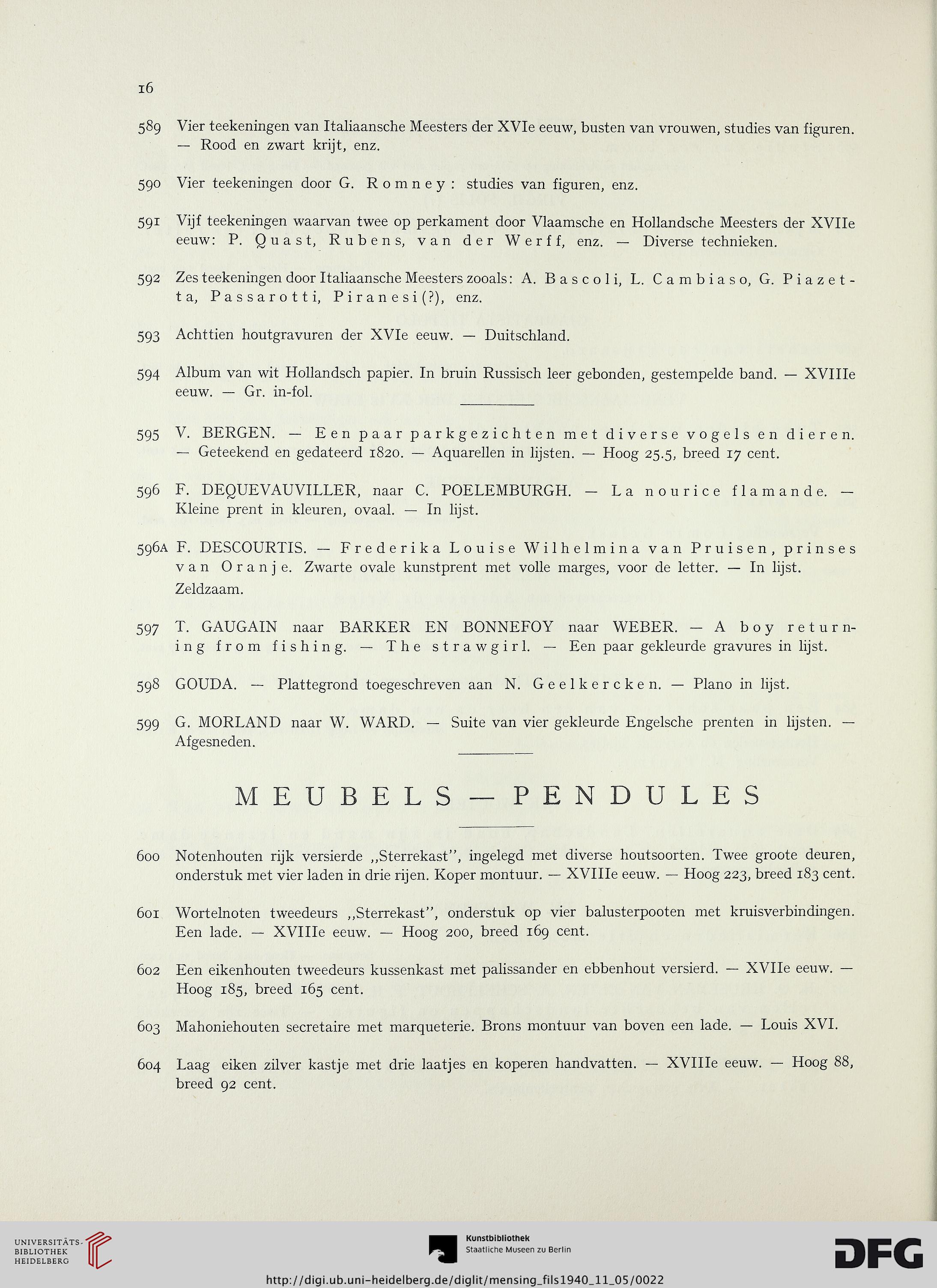 16

589 Vier teekeningen van Italiaansche Meesters der XVIe eeuw, busten van vrouwen, studies van figuren. — Rood en zwart krijt, enz.

590 Vier teekeningen door G. Romney: studies van figuren, enz.

591 Vijf teekeningen waarvan twee op perkament door Vlaamsche en Hollandsche Meesters der XVIIe eeuw: P. Quast, Rubens, van der Werff, enz. — Diverse technieken.

592 Zes teekeningen door Italiaansche Meesters zooals: A. Bascoli, L. Cambiaso, G. Piazetta, Passarotti, Piranesi(?), enz.

593 Achttien houtgravuren der XVIe eeuw. — Duitschland.

594 Album van wit Hollandsch papier. In bruin Russisch leer gebonden, gestempelde band. — XVIIIe eeuw. — Gr. in-fol.

595 V. BERGEN. — Een paar parkgezichten met diverse vogels en dieren. — Geteekend en gedateerd 1820. — Aquarellen in lijsten. — Hoog 25.5, breed 17 cent.

596 F. DEQUEVAUVILLER, naar C. POELEMBURGH. — La nourice flamande. — Kleine prent in kleuren, ovaal. — In lijst.

596A F. DESCOURTIS. — Frederika Louise Wilhelmina van Pruisen, prinses van Oranje. Zwarte ovale kunstprent met volle marges, voor de letter. — In lijst. Zeldzaam.

597 T. GAUGAIN naar BARKER EN BONNEFOY naar WEBER. — A boy returning from fishing. — The strawgirl. — Een paar gekleurde gravures in lijst.

598 GOUDA. — Plattegrond toegeschreven aan N. Geelkercken. — Plano in lijst.

599 G. MORLAND naar W. WARD. — Suite van vier gekleurde Engelsche prenten in lijsten. — Afgesneden.

MEUBELS — PENDULES

600 Notenhouten rijk versierde „Sterrekast", ingelegd met diverse houtsoorten. Twee groote deuren, onderstuk met vier laden in drie rijen. Koper montuur. — XVIIIe eeuw. — Hoog 223, breed 183 cent.

601 Wortelnoten tweedeurs „Sterrekast", onderstuk op vier balusterpooten met kruisverbindingen. Een lade. — XVIIIe eeuw. — Hoog 200, breed 169 cent.

602 Een eikenhouten tweedeurs kussenkast met palissander en ebbenhout versierd. — XVIIe eeuw. — Hoog 185, breed 165 cent.

603 Mahoniehouten secretaire met marqueterie. Brons montuur van boven een lade. — Louis XVI.

604 Laag eiken zilver kastje met drie laatjes en koperen handvatten. — XVIIIe eeuw. — Hoog 88, breed 92 cent.

UNIVERSITÄTS-BIBLIOTHEK HEIDELBERG

Kunstbibliothek
Staatliche Museen zu Berlin

DFG

http://digi.ub.uni-heidelberg.de/diglit/mensing_fils1940_11_05/0022